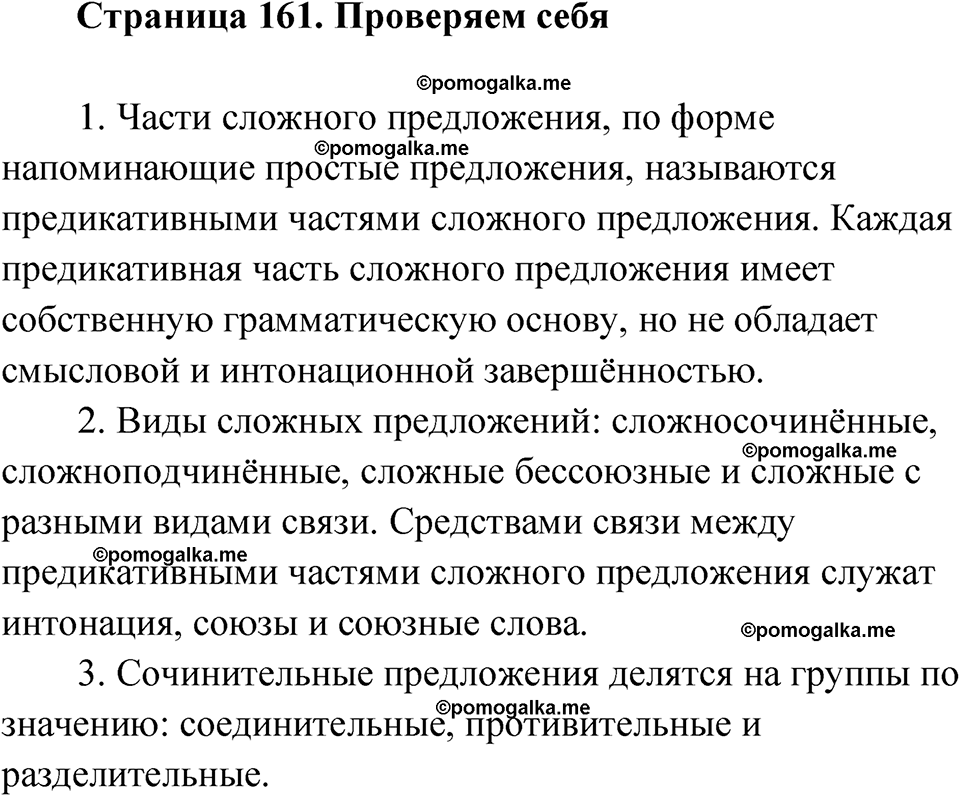 Страница 161. Проверяем себя

©pomogalka.me

1. Части сложного предложения, по форме напоминающие простые предложения, называются предикативными частями сложного предложения. Каждая предикативная часть сложного предложения имеет собственную грамматическую основу, но не обладает смысловой и интонационной завершённостью.

©pomogalka.me

2. Виды сложных предложений: сложносочинённые, сложноподчинённые, сложные бессоюзные и сложные с разными видами связи. Средствами связи между предикативными частями сложного предложения служат интонация, союзы и союзные слова.

©pomogalka.me

©pomogalka.me

©pomogalka.me

3. Сочинительные предложения делятся на группы по значению: соединительные, противительные и разделительные.

©pomogalka.me